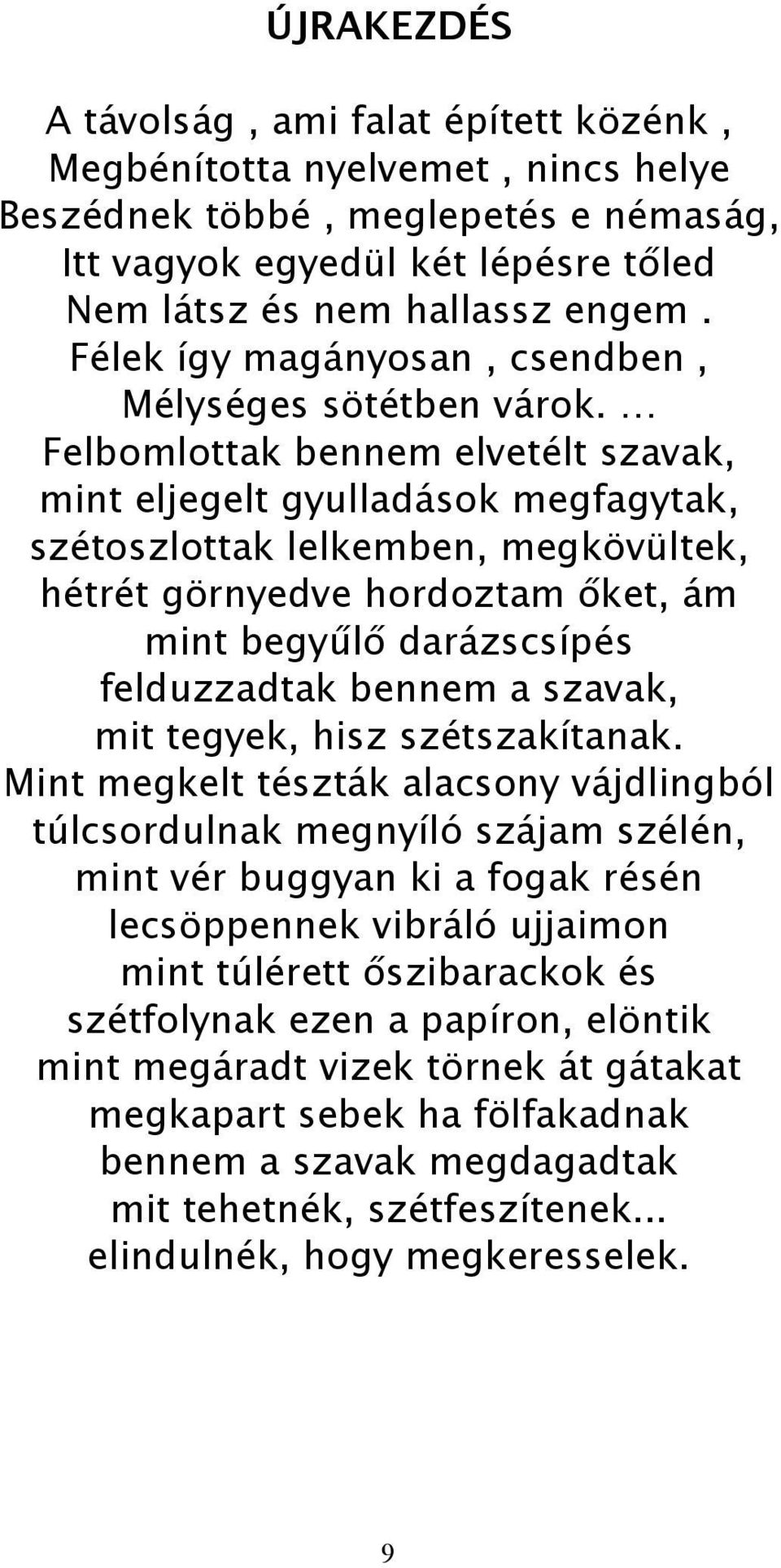 ÚJRAKEZDÉS

A távolság , ami falat épített közénk ,
Megbénította nyelvemet , nincs helye
Beszédnek többé , meglepetés e némaság,
Itt vagyok egyedül két lépésre tőled
Nem látsz és nem hallassz engem .
Félek így magányosan , csendben ,
Mélységes sötétben várok. …
Felbomlottak bennem elvetélt szavak,
mint eljegelt gyulladások megfagytak,
szétoszlottak lelkemben, megkövültek,
hétrét görnyedve hordoztam őket, ám
mint begyűlő darázscsípés
felduzzadtak bennem a szavak,
mit tegyek, hisz szétszakítanak.
Mint megkelt tészták alacsony vájdlingból
túlcsordulnak megnyíló szájam szélén,
mint vér buggyan ki a fogak résén
lecsöppennek vibráló ujjaimon
mint túlérett őszibarackok és
szétfolynak ezen a papíron, elöntik
mint megáradt vizek törnek át gátakat
megkapart sebek ha fölfakadnak
bennem a szavak megdagadtak
mit tehetnék, szétfeszítenek...
elindulnék, hogy megkeresselek.

9